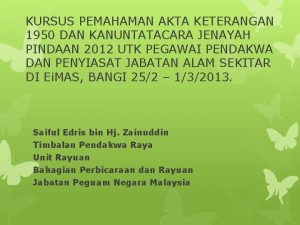 KURSUS PEMAHAMAN AKTA KETERANGAN 1950 DAN KANUNTATACARA JENAYAH PINDAAN 2012 UTK PEGAWAI PENDAKWA DAN PENYIASAT JABATAN ALAM SEKITAR DI EiMAS, BANGI 25/2 – 1/3/2013.

Saiful Edris bin Hj. Zainuddin
Timbalan Pendakwa Raya
Unit Rayuan
Bahagian Perbicaraan dan Rayuan
Jabatan Peguam Negara Malaysia